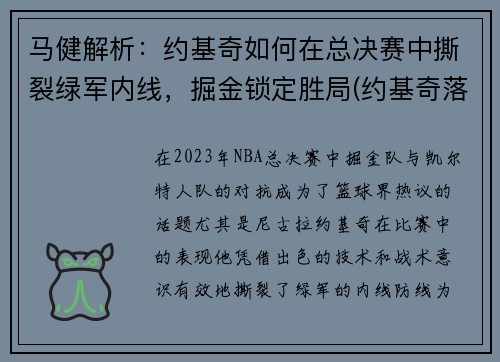 马健解析：约基奇如何在总决赛中撕裂绿军内线，掘金锁定胜局(约基奇落

在2023年NBA总决赛中掘金队与凯尔特人队的对抗成为了篮球界热议的话题尤其是尼古拉约基奇在比赛中的表现他凭借出色的技术和战术意识有效地撕裂了绿军的内线防线为